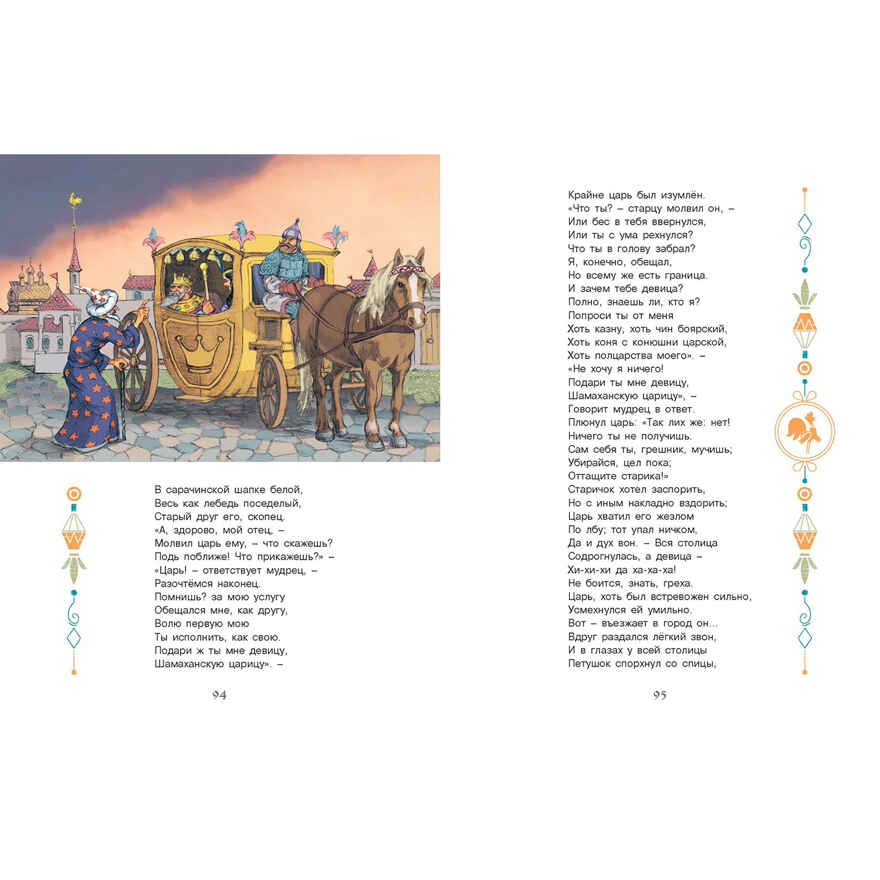 В сарачинской шапке белой,
Весь как лебедь поседелый,
Старый друг его, скопец.
«А, здорово, мой отец, –
Молвил царь ему, – что скажешь?
Подь поближе! Что прикажешь?» –
«Царь! – ответствует мудрец, –
Разочтёмся наконец.
Помнишь? за мою услугу
Обещался мне, как другу,
Волю первую мою
Ты исполнить, как свою.
Подари ж ты мне девицу,
Шамаханскую царицу». –

94

Крайне царь был изумлён.
«Что ты? – старцу молвил он, –
Или бес в тебя ввернулся,
Или ты с ума рехнулся?
Что ты в голову забрал?
Я, конечно, обещал,
Но всему же есть граница.
И зачем тебе девица?
Полно, знаешь ли, кто я?
Попроси ты от меня
Хоть казну, хоть чин боярский,
Хоть коня с конюшни царской,
Хоть полцарства моего». –
«Не хочу я ничего!
Подари ты мне девицу,
Шамаханскую царицу», –
Говорит мудрец в ответ.
Плюнул царь: «Так лих же: нет!
Ничего ты не получишь.
Сам себя ты, грешник, мучишь;
Убирайся, цел пока;
Оттащите старика!»
Старичок хотел заспорить,
Но с иным накладно вздорить;
Царь хватил его жезлом
По лбу; тот упал ничком,
Да и дух вон. – Вся столица
Содрогнулась, а девица –
Хи-хи-хи да ха-ха-ха!
Не боится, знать, греха.
Царь, хоть был встревожен сильно,
Усмехнулся ей умильно.
Вот – въезжает в город он...
Вдруг раздался лёгкий звон,
И в глазах у всей столицы
Петушок спорхнул со спицы,

95